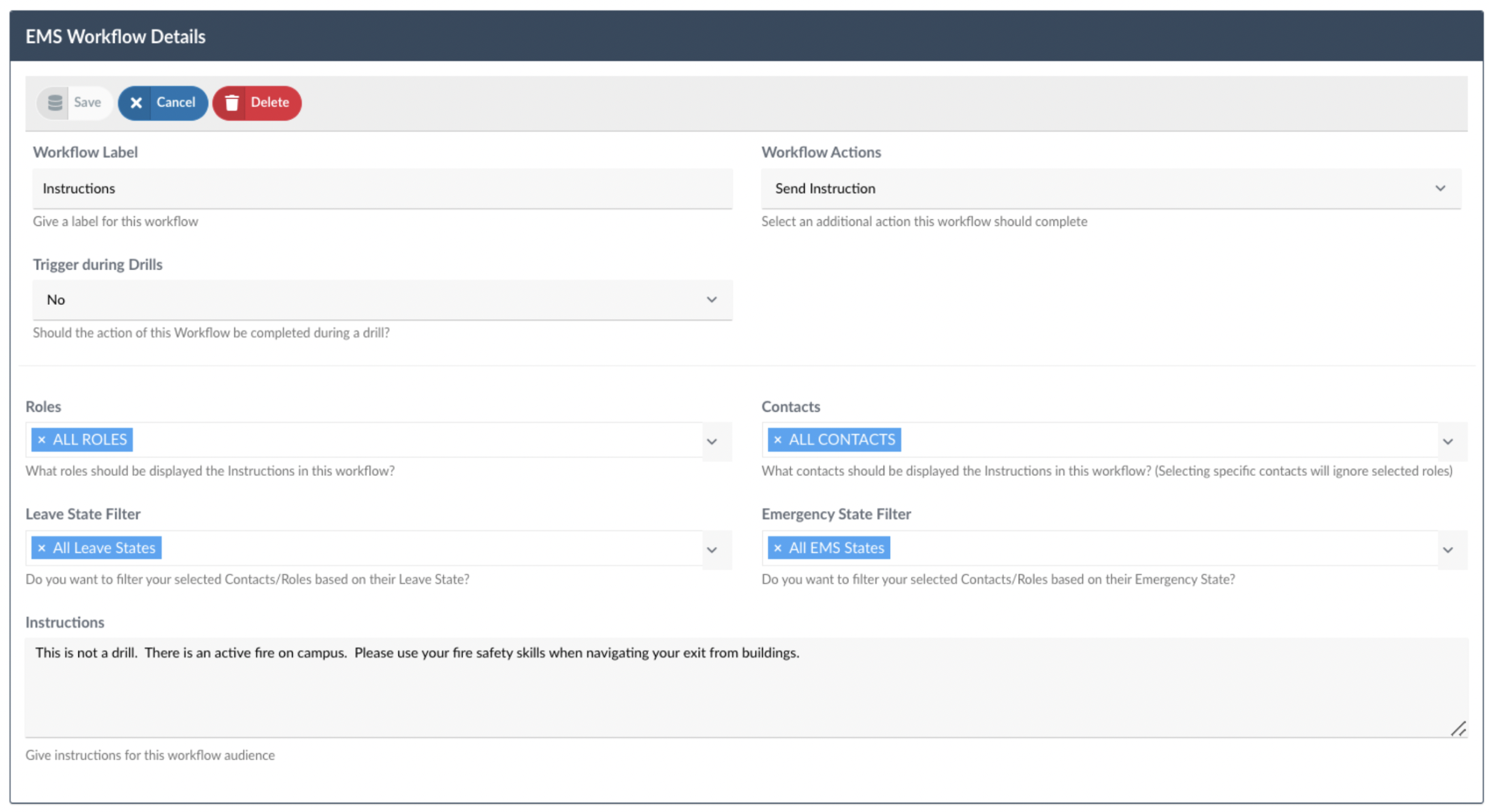 EMS Workflow Details

Save Cancel Delete

Workflow Label

Instructions

Give a label for this workflow

Workflow Actions

Send Instruction

Select an additional action this workflow should complete

Trigger during Drills

No

Should the action of this Workflow be completed during a drill?

Roles

× ALL ROLES

What roles should be displayed the Instructions in this workflow?

Contacts

× ALL CONTACTS

What contacts should be displayed the Instructions in this workflow? (Selecting specific contacts will ignore selected roles)

Leave State Filter

× All Leave States

Do you want to filter your selected Contacts/Roles based on their Leave State?

Emergency State Filter

× All EMS States

Do you want to filter your selected Contacts/Roles based on their Emergency State?

Instructions

This is not a drill. There is an active fire on campus. Please use your fire safety skills when navigating your exit from buildings.

Give instructions for this workflow audience